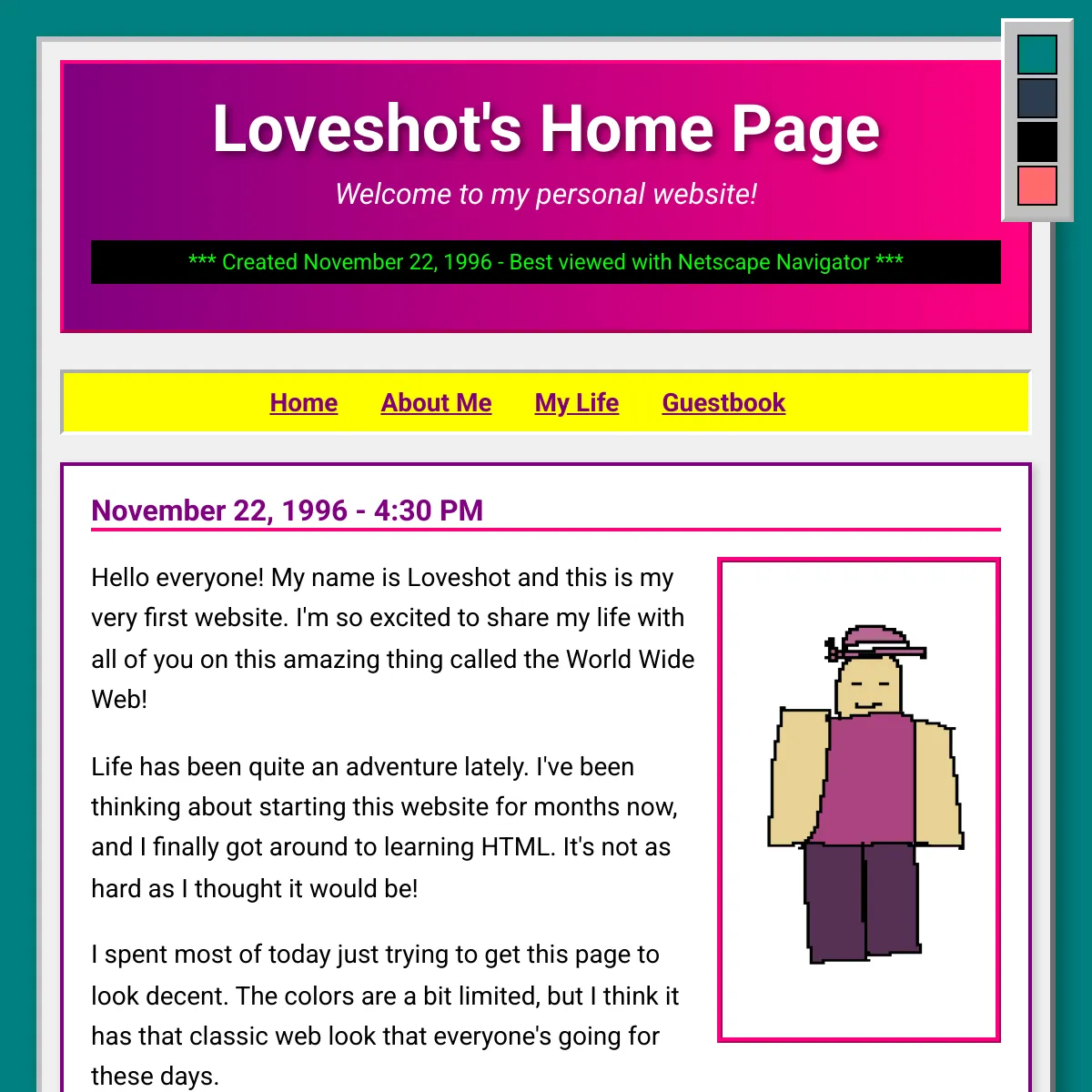 Loveshot's Home Page

Welcome to my personal website!

*** Created November 22, 1996 - Best viewed with Netscape Navigator ***

Home About Me My Life Guestbook

November 22, 1996 - 4:30 PM

Hello everyone! My name is Loveshot and this is my very first website. I'm so excited to share my life with all of you on this amazing thing called the World Wide Web!

Life has been quite an adventure lately. I've been thinking about starting this website for months now, and I finally got around to learning HTML. It's not as hard as I thought it would be!

I spent most of today just trying to get this page to look decent. The colors are a bit limited, but I think it has that classic web look that everyone's going for these days.